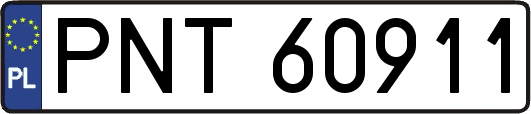 PL
PNT 60911